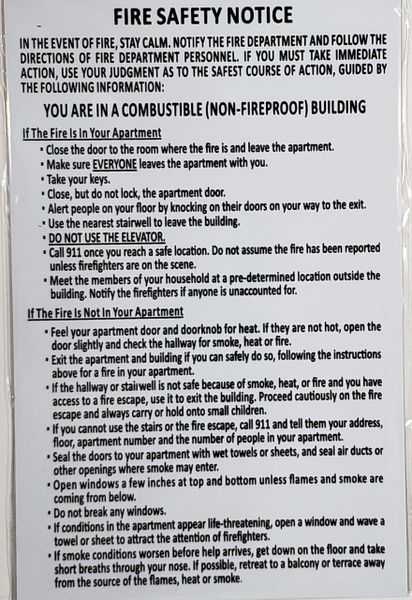 FIRE SAFETY NOTICE

IN THE EVENT OF FIRE, STAY CALM. NOTIFY THE FIRE DEPARTMENT AND FOLLOW THE DIRECTIONS OF FIRE DEPARTMENT PERSONNEL. IF YOU MUST TAKE IMMEDIATE ACTION, USE YOUR JUDGMENT AS TO THE SAFEST COURSE OF ACTION, GUIDED BY THE FOLLOWING INFORMATION:

YOU ARE IN A COMBUSTIBLE (NON-FIREPROOF) BUILDING

If The Fire Is In Your Apartment

• Close the door to the room where the fire is and leave the apartment.
• Make sure EVERYONE leaves the apartment with you.
• Take your keys.
• Close, but do not lock, the apartment door.
• Alert people on your floor by knocking on their doors on your way to the exit.
• Use the nearest stairwell to leave the building.
• DO NOT USE THE ELEVATOR.
• Call 911 once you reach a safe location. Do not assume the fire has been reported unless firefighters are on the scene.
• Meet the members of your household at a pre-determined location outside the building. Notify the firefighters if anyone is unaccounted for.

If The Fire Is Not In Your Apartment

• Feel your apartment door and doorknob for heat. If they are not hot, open the door slightly and check the hallway for smoke, heat or fire.
• Exit the apartment and building if you can safely do so, following the instructions above for a fire in your apartment.
• If the hallway or stairwell is not safe because of smoke, heat, or fire and you have access to a fire escape, use it to exit the building. Proceed cautiously on the fire escape and always carry or hold onto small children.
• If you cannot use the stairs or the fire escape, call 911 and tell them your address, floor, apartment number and the number of people in your apartment.
• Seal the doors to your apartment with wet towels or sheets, and seal air ducts or other openings where smoke may enter.
• Open windows a few inches at top and bottom unless flames and smoke are coming from below.
• Do not break any windows.
• If conditions in the apartment appear life-threatening, open a window and wave a towel or sheet to attract the attention of firefighters.
• If smoke conditions worsen before help arrives, get down on the floor and take short breaths through your nose. If possible, retreat to a balcony or terrace away from the source of the flames, heat or smoke.